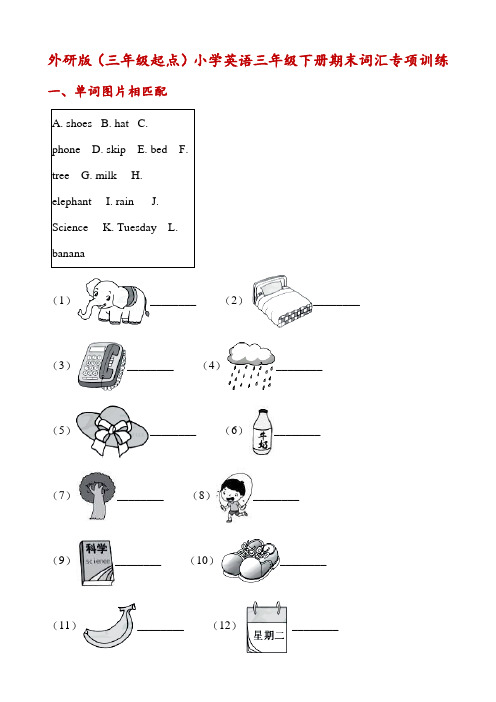 外研版（三年级起点）小学英语三年级下册期末词汇专项训练

一、单词图片相匹配

A. shoes B. hat C. phone D. skip E. bed F. tree G. milk H. elephant I. rain J. Science K. Tuesday L. banana

（1）________ （2）________

（3）________ （4）________

（5）________ （6）牛奶 ________

（7）________ （8）________

（9）科学 science ________ （10）________

（11）________ （12）星期二 ________